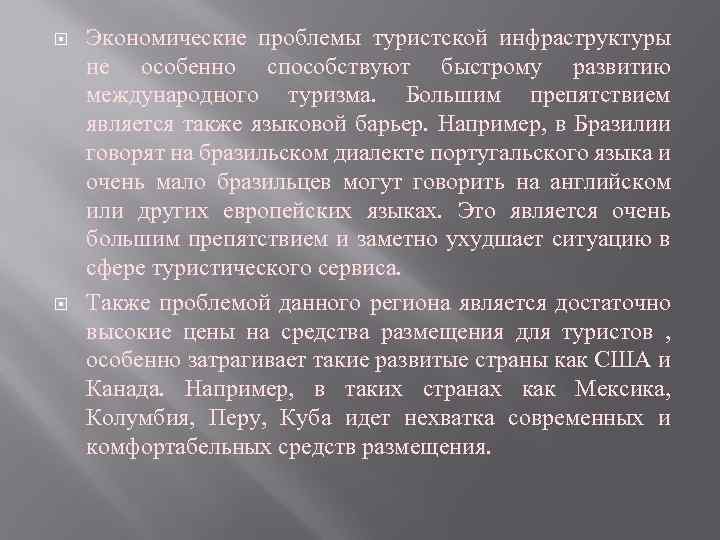 Экономические проблемы туристской инфраструктуры не особенно способствуют быстрому развитию международного туризма. Большим препятствием является также языковой барьер. Например, в Бразилии говорят на бразильском диалекте португальского языка и очень мало бразильцев могут говорить на английском или других европейских языках. Это является очень большим препятствием и заметно ухудшает ситуацию в сфере туристического сервиса.

Также проблемой данного региона является достаточно высокие цены на средства размещения для туристов , особенно затрагивает такие развитые страны как США и Канада. Например, в таких странах как Мексика, Колумбия, Перу, Куба идет нехватка современных и комфортабельных средств размещения.